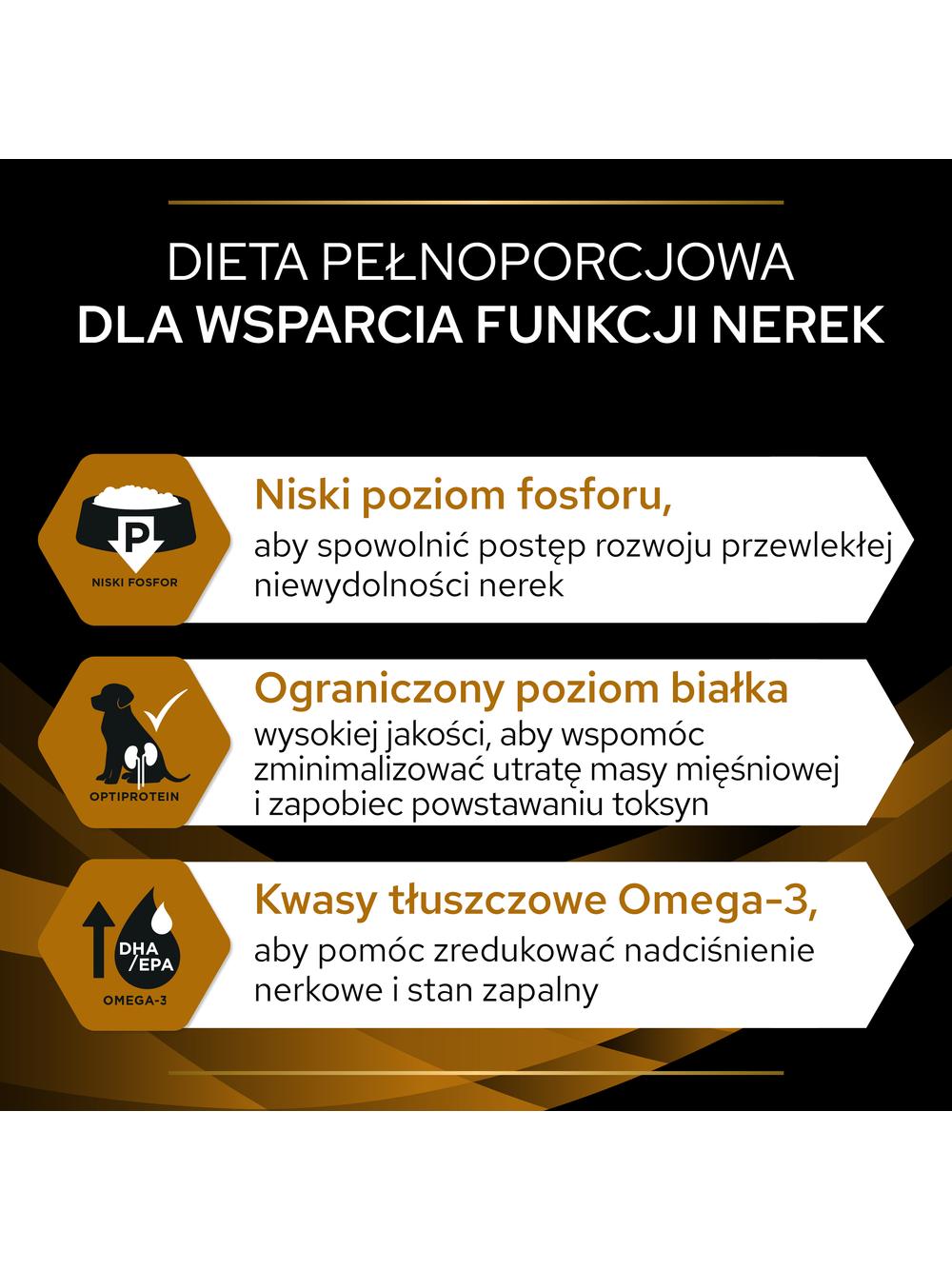 DIETA PEŁNOPORCJOWA
DLA WSPARCIA FUNKCJI NEREK

P
NISKI FOSFOR

Niski poziom fosforu,
aby spowolnić postęp rozwoju przewlekłej niewydolności nerek

OPTIPROTEIN

Ograniczony poziom białka
wysokiej jakości, aby wspomóc zminimalizować utratę masy mięśniowej i zapobiec powstawaniu toksyn

DHA/EPA
OMEGA-3

Kwasy tłuszczowe Omega-3,
aby pomóc zredukować nadciśnienie nerkowe i stan zapalny